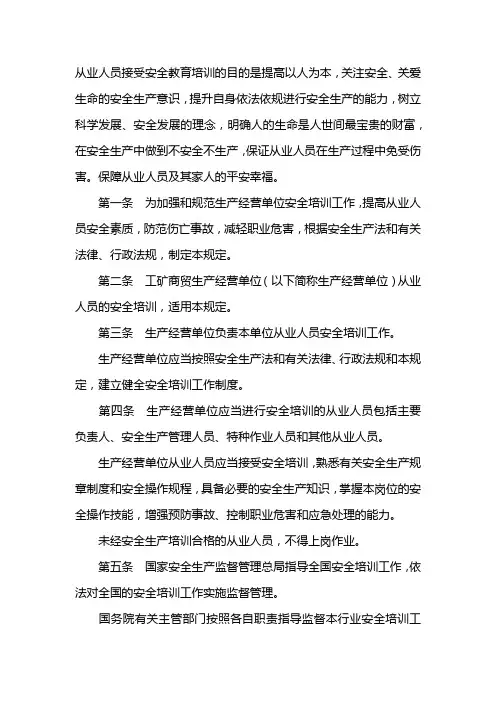 从业人员接受安全教育培训的目的是提高以人为本，关注安全、关爱生命的安全生产意识，提升自身依法依规进行安全生产的能力，树立科学发展、安全发展的理念，明确人的生命是人世间最宝贵的财富，在安全生产中做到不安全不生产，保证从业人员在生产过程中免受伤害。保障从业人员及其家人的平安幸福。

第一条　为加强和规范生产经营单位安全培训工作，提高从业人员安全素质，防范伤亡事故，减轻职业危害，根据安全生产法和有关法律、行政法规，制定本规定。

第二条　工矿商贸生产经营单位（以下简称生产经营单位）从业人员的安全培训，适用本规定。

第三条　生产经营单位负责本单位从业人员安全培训工作。

生产经营单位应当按照安全生产法和有关法律、行政法规和本规定，建立健全安全培训工作制度。

第四条　生产经营单位应当进行安全培训的从业人员包括主要负责人、安全生产管理人员、特种作业人员和其他从业人员。

生产经营单位从业人员应当接受安全培训，熟悉有关安全生产规章制度和安全操作规程，具备必要的安全生产知识，掌握本岗位的安全操作技能，增强预防事故、控制职业危害和应急处理的能力。

未经安全生产培训合格的从业人员，不得上岗作业。

第五条　国家安全生产监督管理总局指导全国安全培训工作，依法对全国的安全培训工作实施监督管理。

国务院有关主管部门按照各自职责指导监督本行业安全培训工